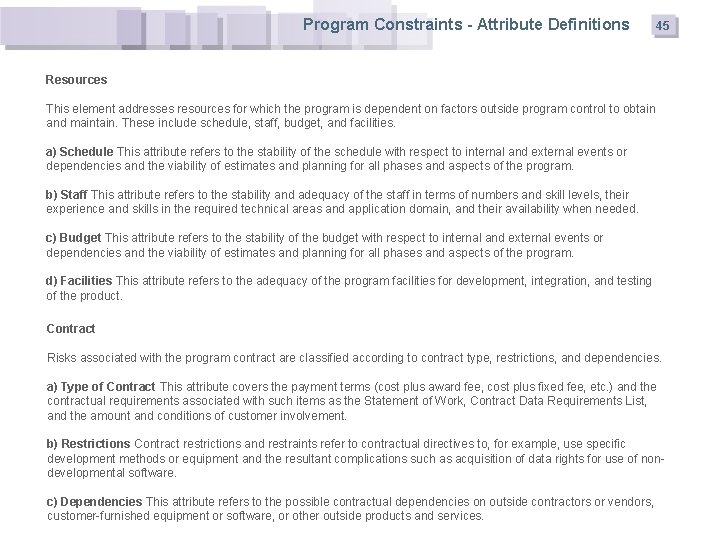 Program Constraints - Attribute Definitions

45

Resources

This element addresses resources for which the program is dependent on factors outside program control to obtain and maintain. These include schedule, staff, budget, and facilities.

a) Schedule This attribute refers to the stability of the schedule with respect to internal and external events or dependencies and the viability of estimates and planning for all phases and aspects of the program.

b) Staff This attribute refers to the stability and adequacy of the staff in terms of numbers and skill levels, their experience and skills in the required technical areas and application domain, and their availability when needed.

c) Budget This attribute refers to the stability of the budget with respect to internal and external events or dependencies and the viability of estimates and planning for all phases and aspects of the program.

d) Facilities This attribute refers to the adequacy of the program facilities for development, integration, and testing of the product.

Contract

Risks associated with the program contract are classified according to contract type, restrictions, and dependencies.

a) Type of Contract This attribute covers the payment terms (cost plus award fee, cost plus fixed fee, etc.) and the contractual requirements associated with such items as the Statement of Work, Contract Data Requirements List, and the amount and conditions of customer involvement.

b) Restrictions Contract restrictions and restraints refer to contractual directives to, for example, use specific development methods or equipment and the resultant complications such as acquisition of data rights for use of non-developmental software.

c) Dependencies This attribute refers to the possible contractual dependencies on outside contractors or vendors, customer-furnished equipment or software, or other outside products and services.